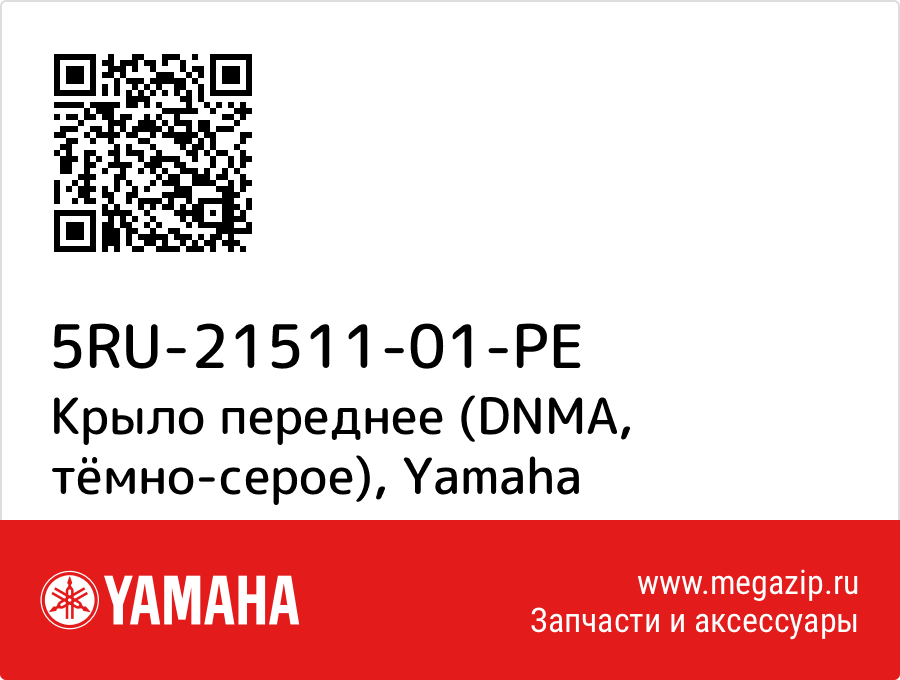 5RU-21511-01-PE
Крыло переднее (DNMA, тёмно-серое), Yamaha

YAMAHA

www.megazip.ru
Запчасти и аксессуары